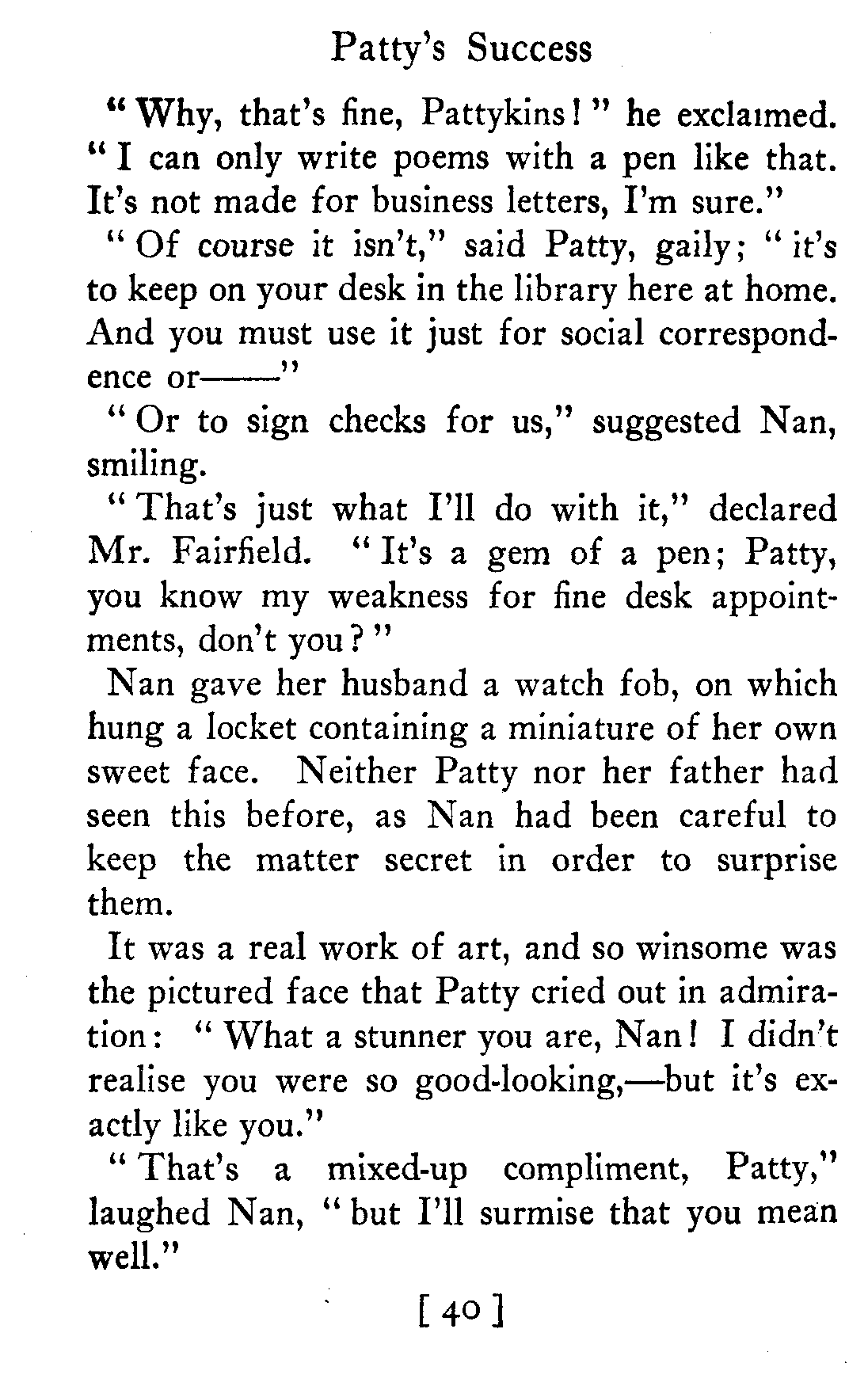 Patty's Success

"Why, that's fine, Pattykins!" he exclaimed. "I can only write poems with a pen like that. It's not made for business letters, I'm sure."

"Of course it isn't," said Patty, gaily; "it's to keep on your desk in the library here at home. And you must use it just for social correspondence or——"

"Or to sign checks for us," suggested Nan, smiling.

"That's just what I'll do with it," declared Mr. Fairfield. "It's a gem of a pen; Patty, you know my weakness for fine desk appointments, don't you?"

Nan gave her husband a watch fob, on which hung a locket containing a miniature of her own sweet face. Neither Patty nor her father had seen this before, as Nan had been careful to keep the matter secret in order to surprise them.

It was a real work of art, and so winsome was the pictured face that Patty cried out in admiration: "What a stunner you are, Nan! I didn't realise you were so good-looking,—but it's exactly like you."

"That's a mixed-up compliment, Patty," laughed Nan, "but I'll surmise that you mean well."

[ 40 ]